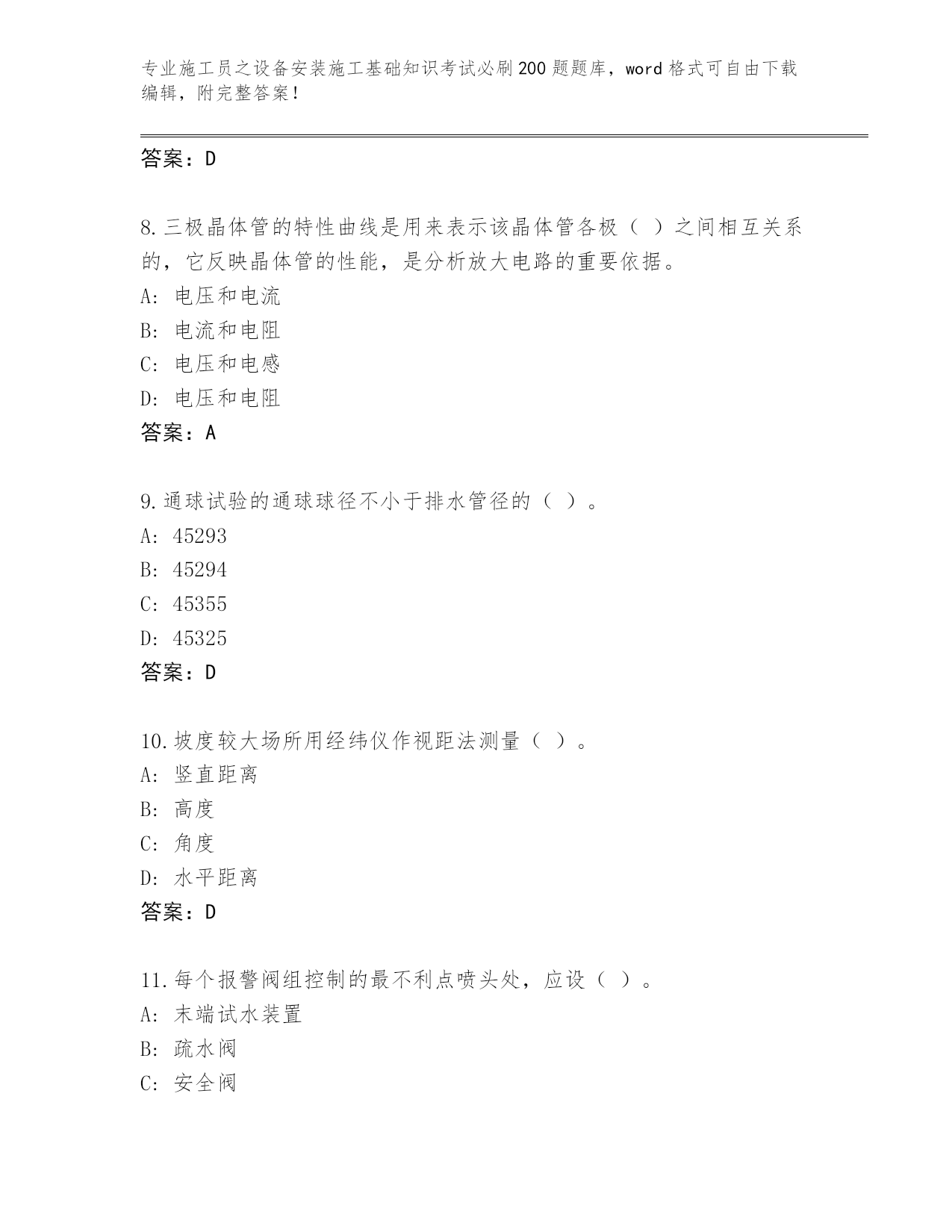 专业施工员之设备安装施工基础知识考试必刷200题题库，word格式可自由下载编辑，附完整答案！

答案：D

8.三极晶体管的特性曲线是用来表示该晶体管各极（ ）之间相互关系的，它反映晶体管的性能，是分析放大电路的重要依据。
A：电压和电流
B：电流和电阻
C：电压和电感
D：电压和电阻
答案：A

9.通球试验的通球球径不小于排水管径的（ ）。
A：45293
B：45294
C：45355
D：45325
答案：D

10.坡度较大场所用经纬仪作视距法测量（ ）。
A：竖直距离
B：高度
C：角度
D：水平距离
答案：D

11.每个报警阀组控制的最不利点喷头处，应设（ ）。
A：末端试水装置
B：疏水阀
C：安全阀